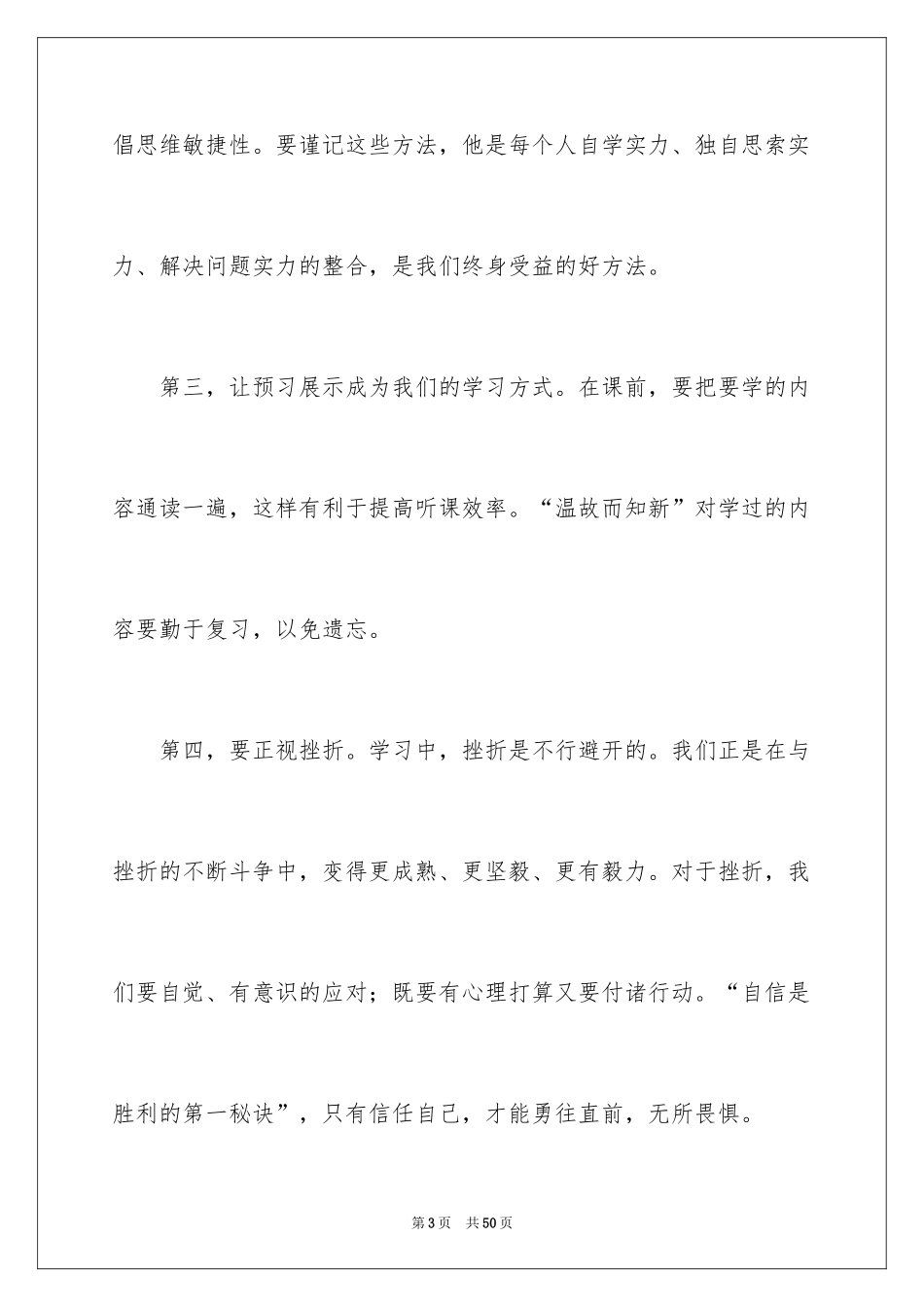 倡思维敏捷性。要谨记这些方法，他是每个人自学实力、独自思索实力、解决问题实力的整合，是我们终身受益的好方法。

第三，让预习展示成为我们的学习方式。在课前，要把要学的内容通读一遍，这样有利于提高听课效率。“温故而知新”对学过的内容要勤于复习，以免遗忘。

第四，要正视挫折。学习中，挫折是不行避开的。我们正是在与挫折的不断斗争中，变得更成熟、更坚毅、更有毅力。对于挫折，我们要自觉、有意识的应对；既要有心理打算又要付诸行动。“自信是胜利的第一秘诀”，只有信任自己，才能勇往直前，无所畏惧。

第3页 共50页